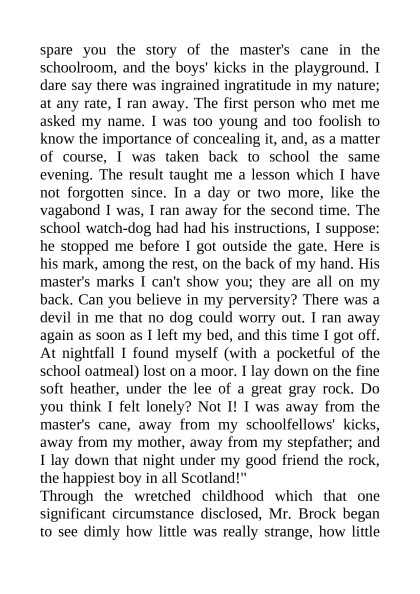 spare you the story of the master's cane in the schoolroom, and the boys' kicks in the playground. I dare say there was ingrained ingratitude in my nature; at any rate, I ran away. The first person who met me asked my name. I was too young and too foolish to know the importance of concealing it, and, as a matter of course, I was taken back to school the same evening. The result taught me a lesson which I have not forgotten since. In a day or two more, like the vagabond I was, I ran away for the second time. The school watch-dog had had his instructions, I suppose: he stopped me before I got outside the gate. Here is his mark, among the rest, on the back of my hand. His master's marks I can't show you; they are all on my back. Can you believe in my perversity? There was a devil in me that no dog could worry out. I ran away again as soon as I left my bed, and this time I got off. At nightfall I found myself (with a pocketful of the school oatmeal) lost on a moor. I lay down on the fine soft heather, under the lee of a great gray rock. Do you think I felt lonely? Not I! I was away from the master's cane, away from my schoolfellows' kicks, away from my mother, away from my stepfather; and I lay down that night under my good friend the rock, the happiest boy in all Scotland!"

Through the wretched childhood which that one significant circumstance disclosed, Mr. Brock began to see dimly how little was really strange, how little